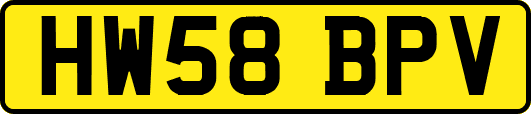 HW58 BPV